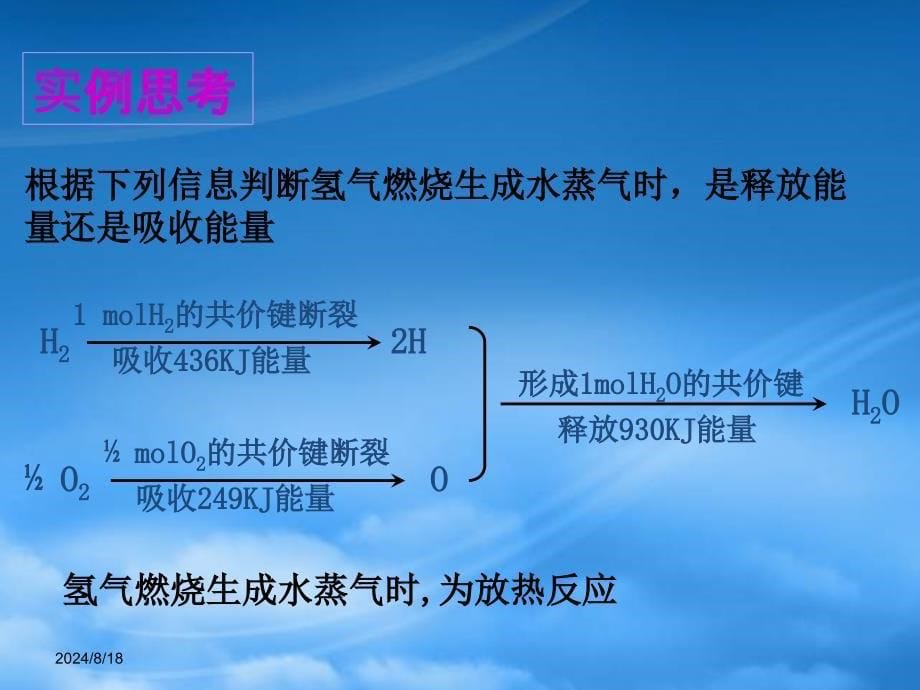 实例思考

根据下列信息判断氢气燃烧生成水蒸气时，是释放能量还是吸收能量

$H_2$ 1 mol$H_2$的共价键断裂 吸收436KJ能量 2H

½ $O_2$ ½ mol$O_2$的共价键断裂 吸收249KJ能量 O

形成1mol$H_2O$的共价键 释放930KJ能量 $H_2O$

氢气燃烧生成水蒸气时,为放热反应

2024/8/18